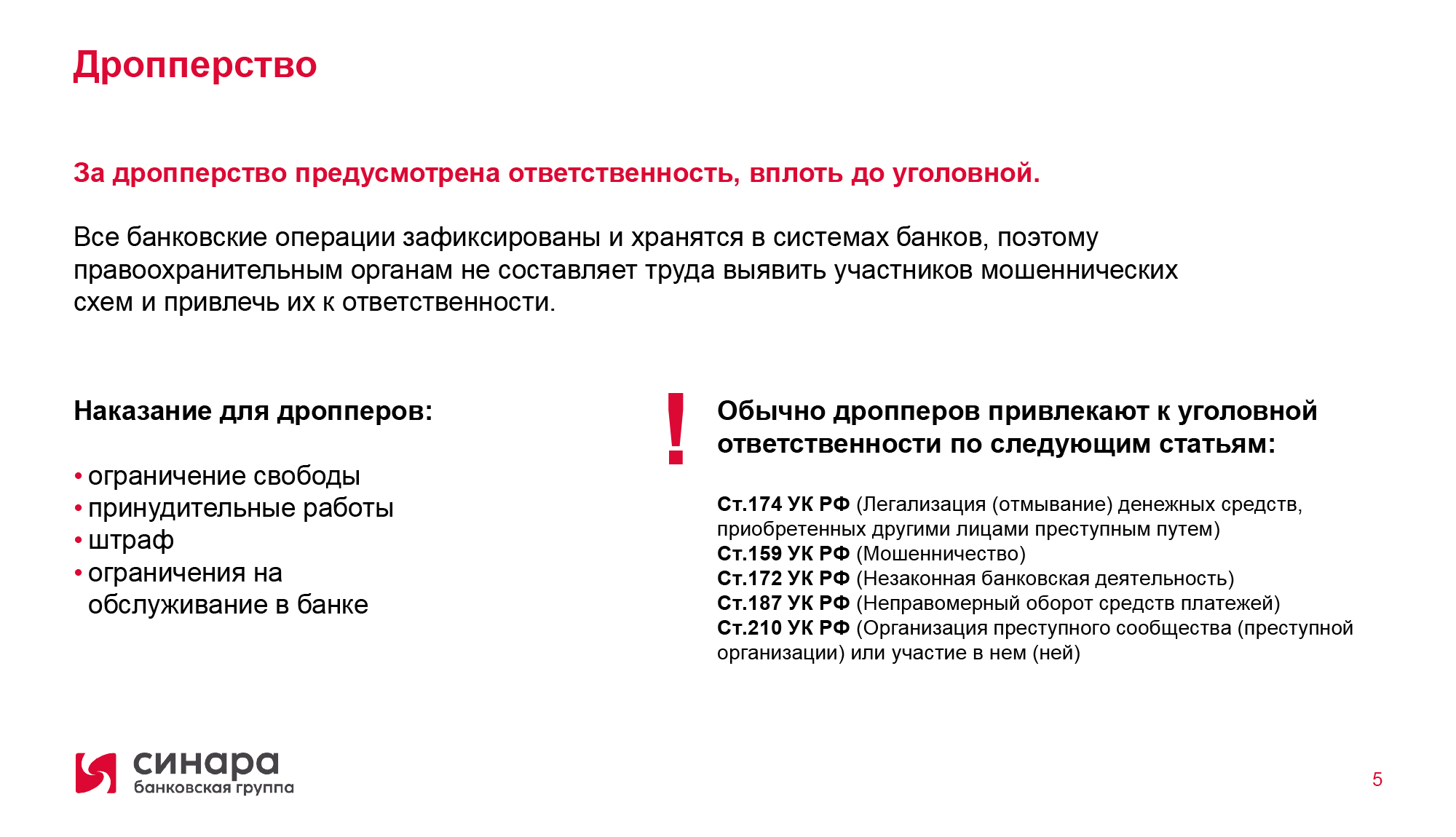 Дропперство

За дропперство предусмотрена ответственность, вплоть до уголовной.

Все банковские операции зафиксированы и хранятся в системах банков, поэтому правоохранительным органам не составляет труда выявить участников мошеннических схем и привлечь их к ответственности.

Наказание для дропперов:

• ограничение свободы
• принудительные работы
• штраф
• ограничения на обслуживание в банке

!

Обычно дропперов привлекают к уголовной ответственности по следующим статьям:

Ст.174 УК РФ (Легализация (отмывание) денежных средств, приобретенных другими лицами преступным путем)
Ст.159 УК РФ (Мошенничество)
Ст.172 УК РФ (Незаконная банковская деятельность)
Ст.187 УК РФ (Неправомерный оборот средств платежей)
Ст.210 УК РФ (Организация преступного сообщества (преступной организации) или участие в нем (ней)

синара
банковская группа

5